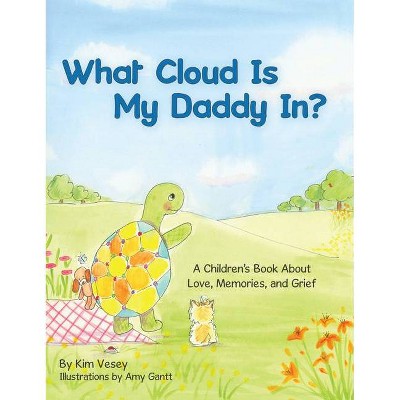 What Cloud Is My Daddy In?

A Children's Book About Love, Memories, and Grief

By Kim Vesey
Illustrations by Amy Gantt